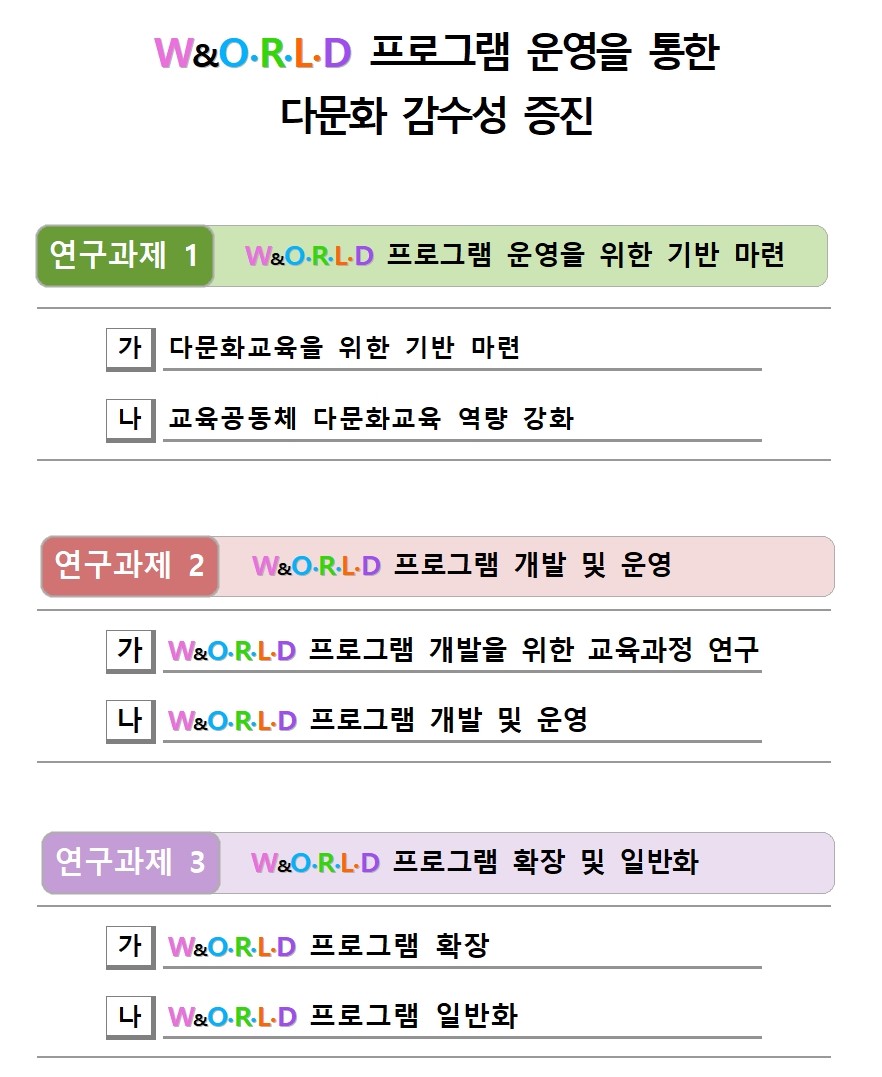 W&O·R·L·D 프로그램 운영을 통한
다문화 감수성 증진

연구과제 1 W&O·R·L·D 프로그램 운영을 위한 기반 마련

가 다문화교육을 위한 기반 마련

나 교육공동체 다문화교육 역량 강화

연구과제 2 W&O·R·L·D 프로그램 개발 및 운영

가 W&O·R·L·D 프로그램 개발을 위한 교육과정 연구

나 W&O·R·L·D 프로그램 개발 및 운영

연구과제 3 W&O·R·L·D 프로그램 확장 및 일반화

가 W&O·R·L·D 프로그램 확장

나 W&O·R·L·D 프로그램 일반화